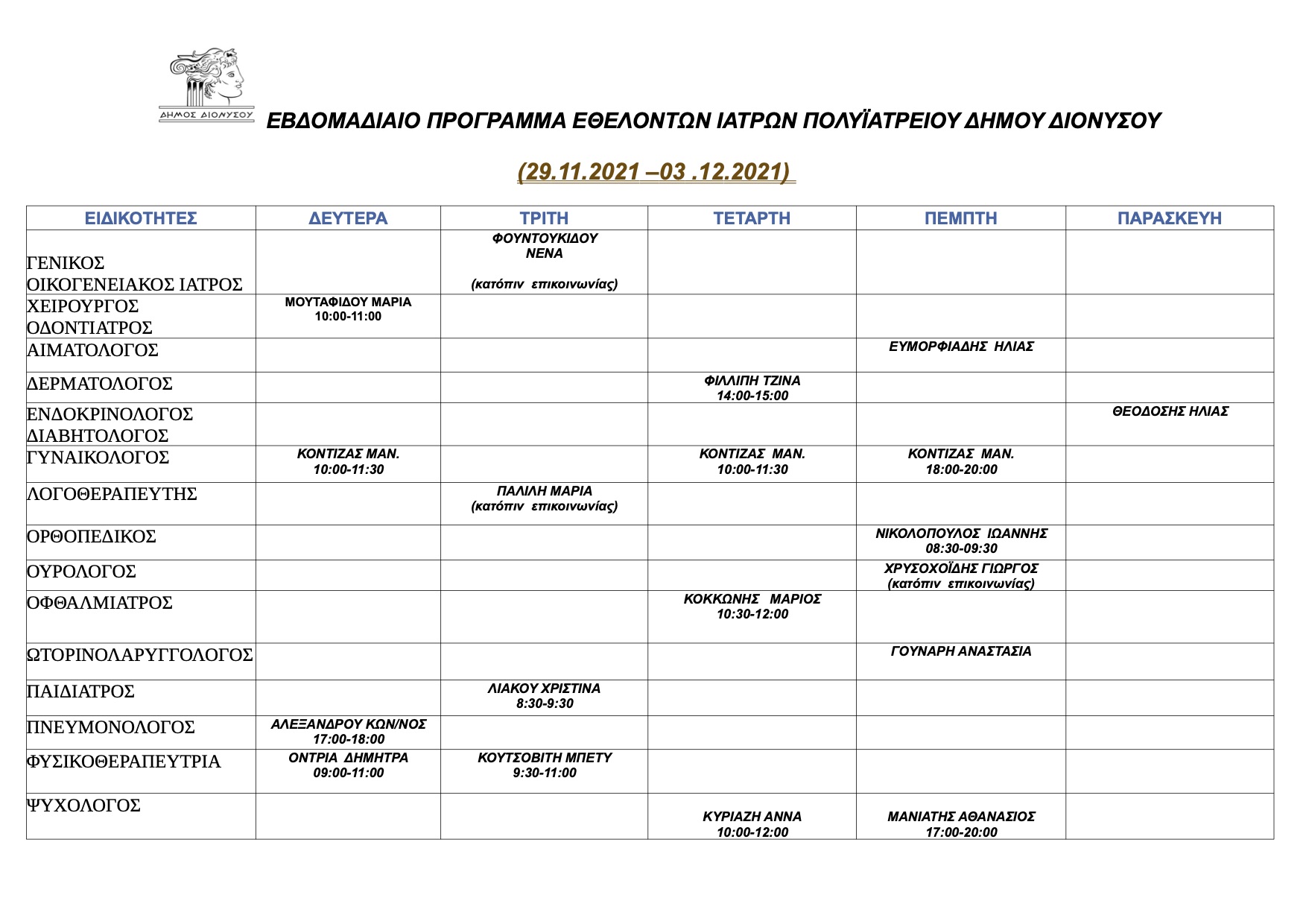 ΔΗΜΟΣ ΔΙΟΝΥΣΟΥ

ΕΒΔΟΜΑΔΙΑΙΟ ΠΡΟΓΡΑΜΜΑ ΕΘΕΛΟΝΤΩΝ ΙΑΤΡΩΝ ΠΟΛΥΪΑΤΡΕΙΟΥ ΔΗΜΟΥ ΔΙΟΝΥΣΟΥ

(29.11.2021 –03 .12.2021)

| ΕΙΔΙΚΟΤΗΤΕΣ | ΔΕΥΤΕΡΑ | ΤΡΙΤΗ | ΤΕΤΑΡΤΗ | ΠΕΜΠΤΗ | ΠΑΡΑΣΚΕΥΗ |
|---|---|---|---|---|---|
| ΓΕΝΙΚΟΣ ΟΙΚΟΓΕΝΕΙΑΚΟΣ ΙΑΤΡΟΣ | | ΦΟΥΝΤΟΥΚΙΔΟΥ ΝΕΝΑ (κατόπιν επικοινωνίας) | | | |
| ΧΕΙΡΟΥΡΓΟΣ ΟΔΟΝΤΙΑΤΡΟΣ | ΜΟΥΤΑΦΙΔΟΥ ΜΑΡΙΑ 10:00-11:00 | | | | |
| ΑΙΜΑΤΟΛΟΓΟΣ | | | | ΕΥΜΟΡΦΙΑΔΗΣ ΗΛΙΑΣ | |
| ΔΕΡΜΑΤΟΛΟΓΟΣ | | | ΦΙΛΛΙΠΗ ΤΖΙΝΑ 14:00-15:00 | | |
| ΕΝΔΟΚΡΙΝΟΛΟΓΟΣ ΔΙΑΒΗΤΟΛΟΓΟΣ | | | | | ΘΕΟΔΟΣΗΣ ΗΛΙΑΣ |
| ΓΥΝΑΙΚΟΛΟΓΟΣ | ΚΟΝΤΙΖΑΣ ΜΑΝ. 10:00-11:30 | | ΚΟΝΤΙΖΑΣ ΜΑΝ. 10:00-11:30 | ΚΟΝΤΙΖΑΣ ΜΑΝ. 18:00-20:00 | |
| ΛΟΓΟΘΕΡΑΠΕΥΤΗΣ | | ΠΑΛΙΛΗ ΜΑΡΙΑ (κατόπιν επικοινωνίας) | | | |
| ΟΡΘΟΠΕΔΙΚΟΣ | | | | ΝΙΚΟΛΟΠΟΥΛΟΣ ΙΩΑΝΝΗΣ 08:30-09:30 | |
| ΟΥΡΟΛΟΓΟΣ | | | | ΧΡΥΣΟΧΟΪΔΗΣ ΓΙΩΡΓΟΣ (κατόπιν επικοινωνίας) | |
| ΟΦΘΑΛΜΙΑΤΡΟΣ | | | ΚΟΚΚΩΝΗΣ ΜΑΡΙΟΣ 10:30-12:00 | | |
| ΩΤΟΡΙΝΟΛΑΡΥΓΓΟΛΟΓΟΣ | | | | ΓΟΥΝΑΡΗ ΑΝΑΣΤΑΣΙΑ | |
| ΠΑΙΔΙΑΤΡΟΣ | | ΛΙΑΚΟΥ ΧΡΙΣΤΙΝΑ 8:30-9:30 | | | |
| ΠΝΕΥΜΟΝΟΛΟΓΟΣ | ΑΛΕΞΑΝΔΡΟΥ ΚΩΝ/ΝΟΣ 17:00-18:00 | | | | |
| ΦΥΣΙΚΟΘΕΡΑΠΕΥΤΡΙΑ | ΟΝΤΡΙΑ ΔΗΜΗΤΡΑ 09:00-11:00 | ΚΟΥΤΣΟΒΙΤΗ ΜΠΕΤΥ 9:30-11:00 | | | |
| ΨΥΧΟΛΟΓΟΣ | | | ΚΥΡΙΑΖΗ ΑΝΝΑ 10:00-12:00 | ΜΑΝΙΑΤΗΣ ΑΘΑΝΑΣΙΟΣ 17:00-20:00 | |